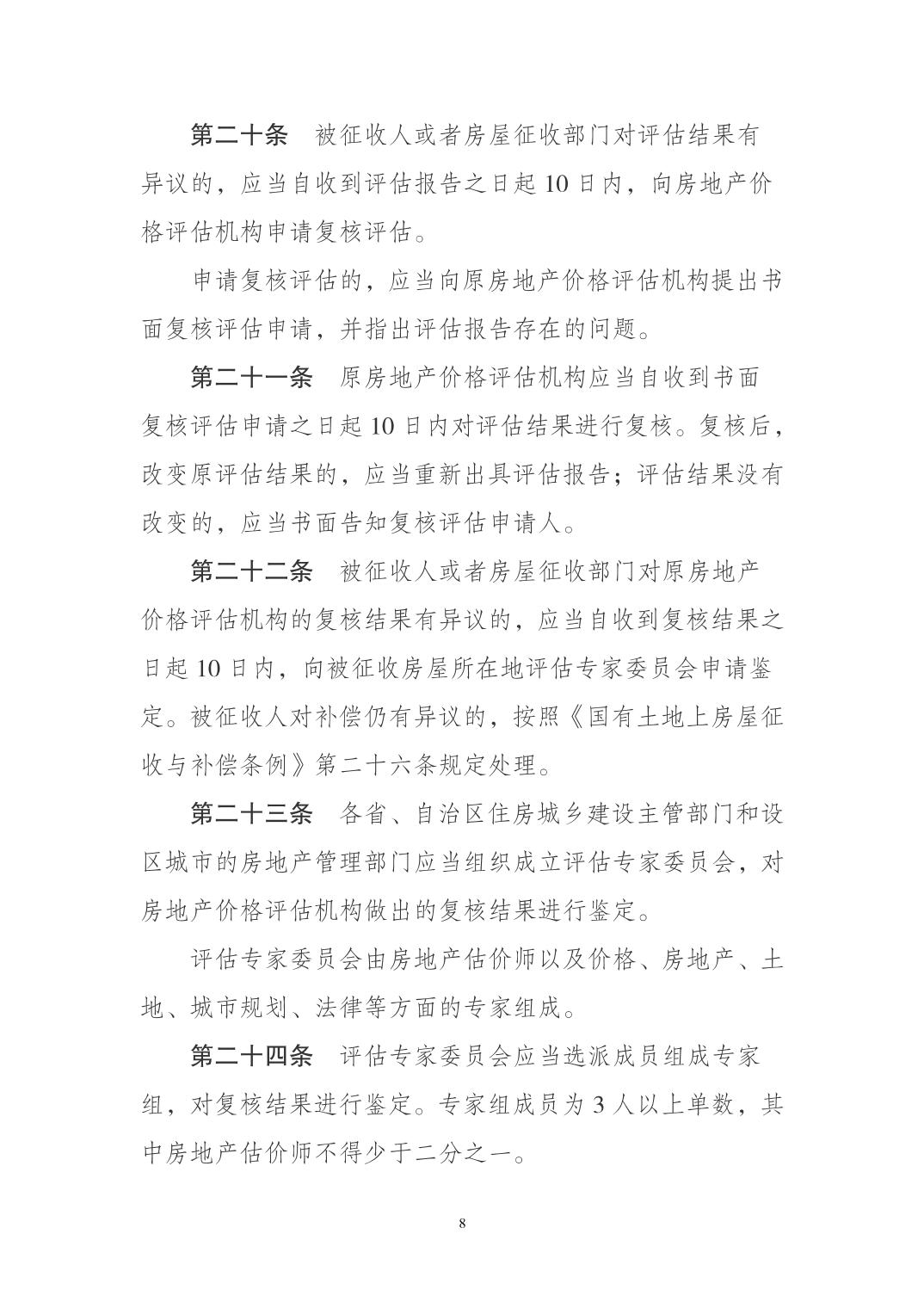 第二十条　被征收人或者房屋征收部门对评估结果有异议的，应当自收到评估报告之日起 10 日内，向房地产价格评估机构申请复核评估。

申请复核评估的，应当向原房地产价格评估机构提出书面复核评估申请，并指出评估报告存在的问题。

第二十一条　原房地产价格评估机构应当自收到书面复核评估申请之日起 10 日内对评估结果进行复核。复核后，改变原评估结果的，应当重新出具评估报告；评估结果没有改变的，应当书面告知复核评估申请人。

第二十二条　被征收人或者房屋征收部门对原房地产价格评估机构的复核结果有异议的，应当自收到复核结果之日起 10 日内，向被征收房屋所在地评估专家委员会申请鉴定。被征收人对补偿仍有异议的，按照《国有土地上房屋征收与补偿条例》第二十六条规定处理。

第二十三条　各省、自治区住房城乡建设主管部门和设区城市的房地产管理部门应当组织成立评估专家委员会，对房地产价格评估机构做出的复核结果进行鉴定。

评估专家委员会由房地产估价师以及价格、房地产、土地、城市规划、法律等方面的专家组成。

第二十四条　评估专家委员会应当选派成员组成专家组，对复核结果进行鉴定。专家组成员为 3 人以上单数，其中房地产估价师不得少于二分之一。

8